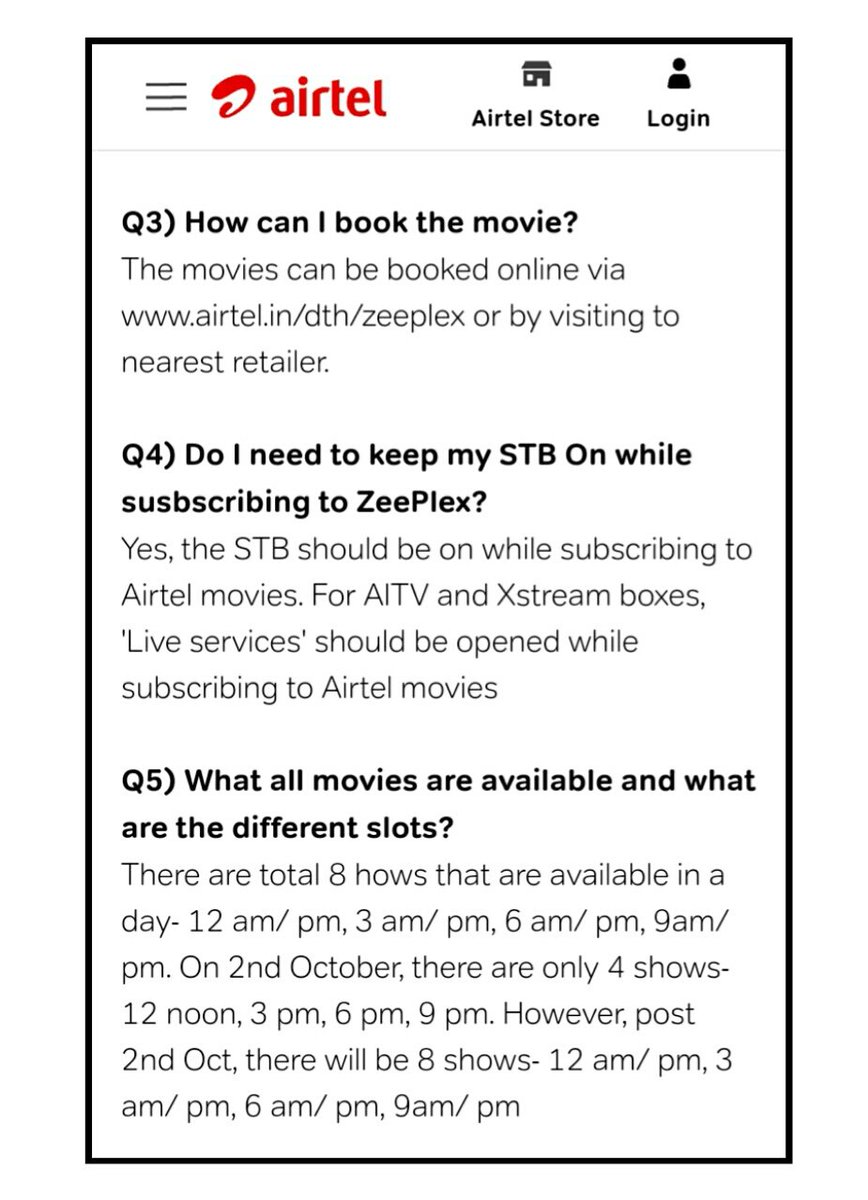 airtel

Airtel Store

Login

Q3) How can I book the movie?
The movies can be booked online via www.airtel.in/dth/zeeplex or by visiting to nearest retailer.

Q4) Do I need to keep my STB On while susbscribing to ZeePlex?
Yes, the STB should be on while subscribing to Airtel movies. For AITV and Xstream boxes, 'Live services' should be opened while subscribing to Airtel movies

Q5) What all movies are available and what are the different slots?
There are total 8 hows that are available in a day- 12 am/ pm, 3 am/ pm, 6 am/ pm, 9am/ pm. On 2nd October, there are only 4 shows- 12 noon, 3 pm, 6 pm, 9 pm. However, post 2nd Oct, there will be 8 shows- 12 am/ pm, 3 am/ pm, 6 am/ pm, 9am/ pm